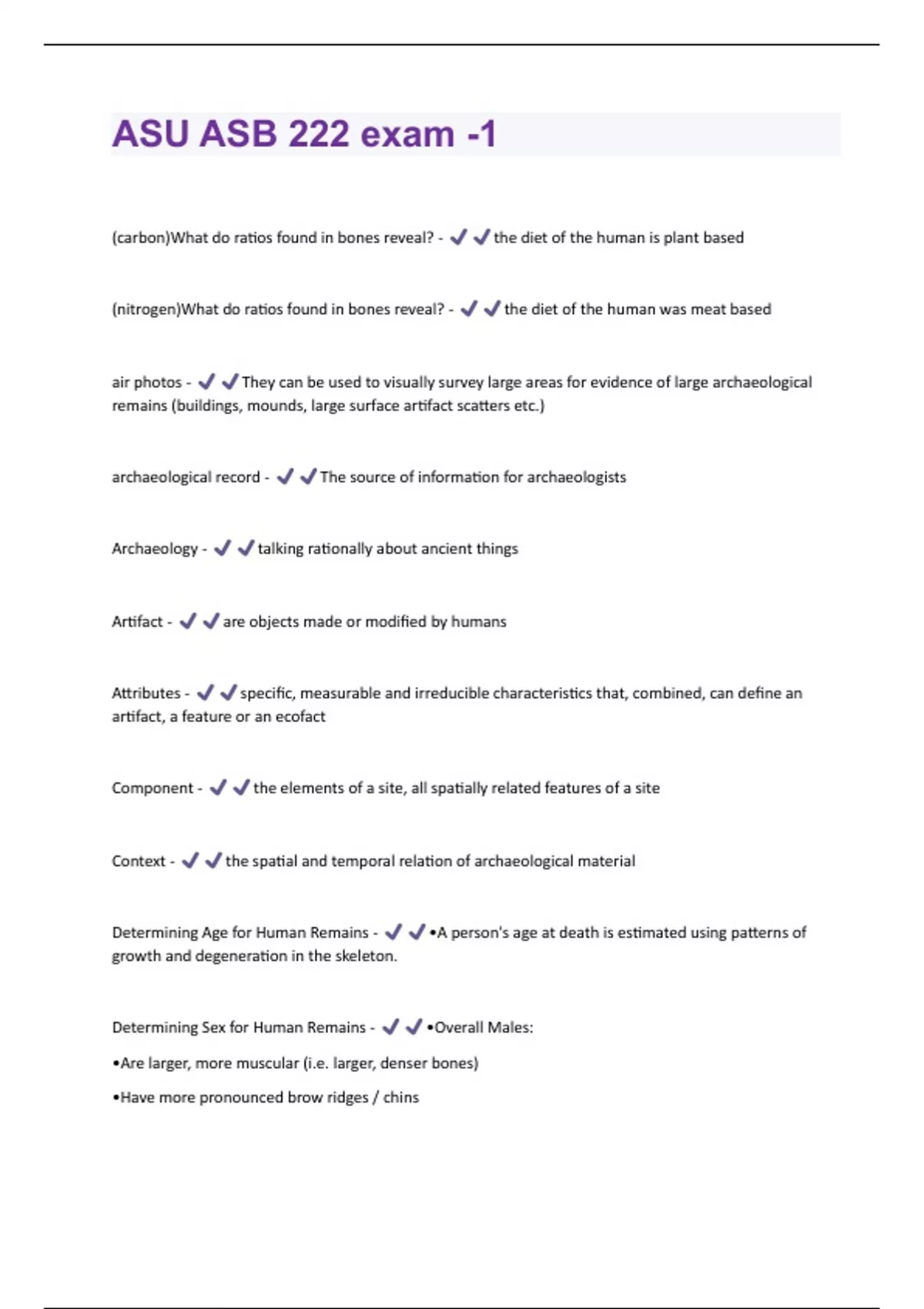 ASU ASB 222 exam -1

(carbon)What do ratios found in bones reveal? - ✔✔the diet of the human is plant based

(nitrogen)What do ratios found in bones reveal? - ✔✔the diet of the human was meat based

air photos - ✔✔They can be used to visually survey large areas for evidence of large archaeological remains (buildings, mounds, large surface artifact scatters etc.)

archaeological record - ✔✔The source of information for archaeologists

Archaeology - ✔✔talking rationally about ancient things

Artifact - ✔✔are objects made or modified by humans

Attributes - ✔✔specific, measurable and irreducible characteristics that, combined, can define an artifact, a feature or an ecofact

Component - ✔✔the elements of a site, all spatially related features of a site

Context - ✔✔the spatial and temporal relation of archaeological material

Determining Age for Human Remains - ✔✔•A person's age at death is estimated using patterns of growth and degeneration in the skeleton.

Determining Sex for Human Remains - ✔✔•Overall Males:

•Are larger, more muscular (i.e. larger, denser bones)

•Have more pronounced brow ridges / chins